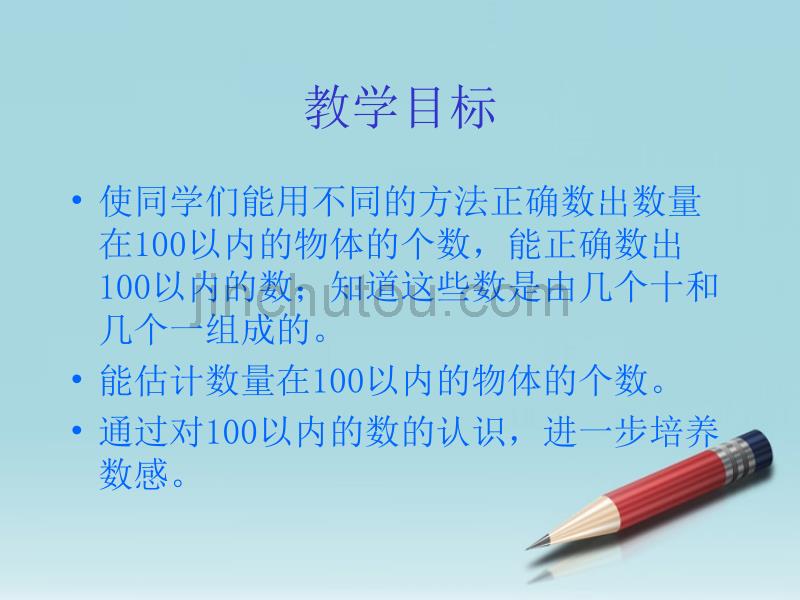 教学目标

• 使同学们能用不同的方法正确数出数量在100以内的物体的个数，能正确数出100以内的数；知道这些数是由几个十和几个一组成的。

• 能估计数量在100以内的物体的个数。

• 通过对100以内的数的认识，进一步培养数感。

jinchutou.com